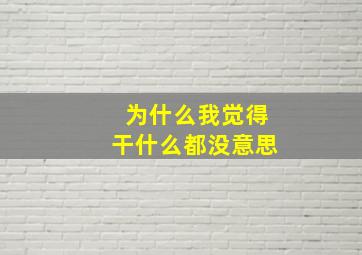 为什么我觉得
干什么都没意思